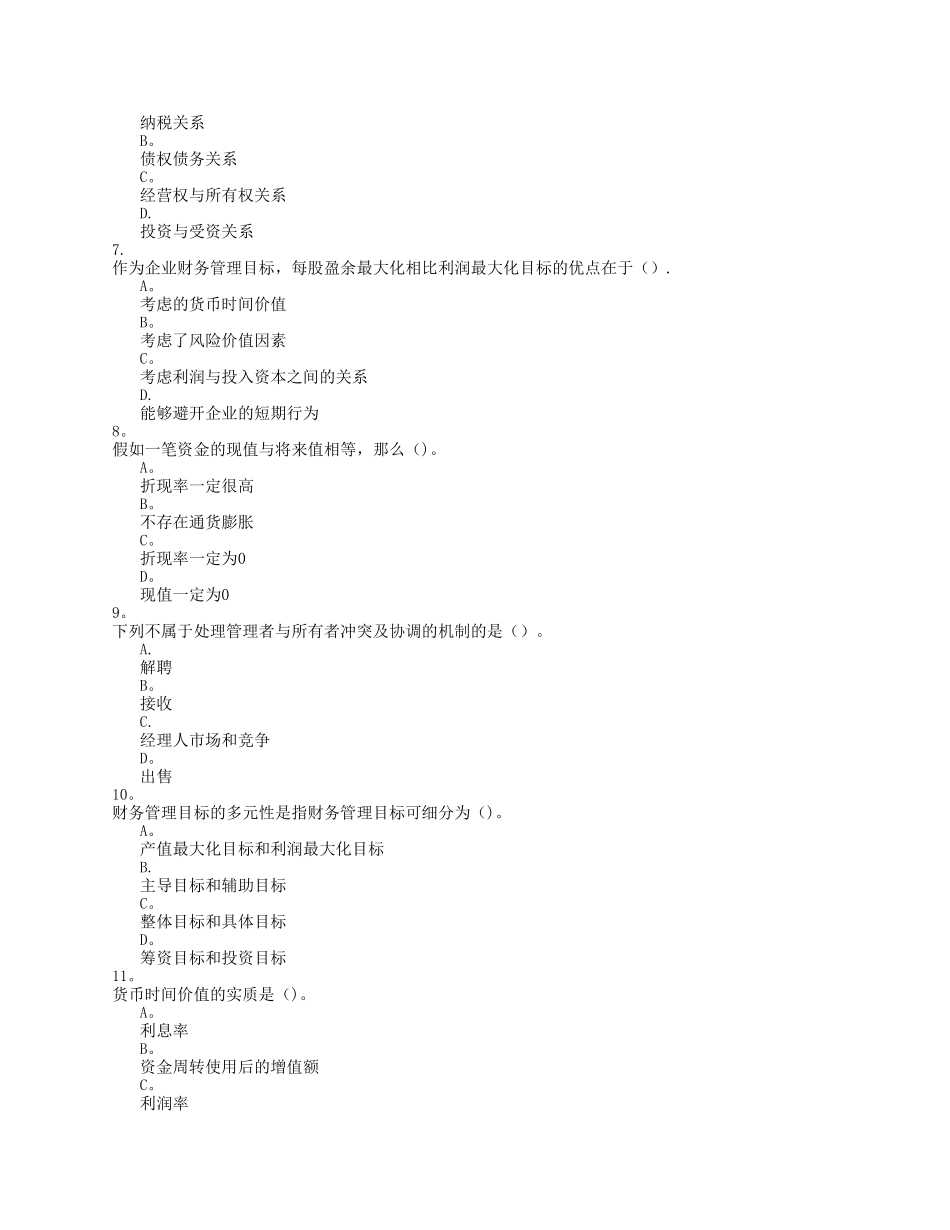 纳税关系
B。
债权债务关系
C。
经营权与所有权关系
D.
投资与受资关系
7.
作为企业财务管理目标，每股盈余最大化相比利润最大化目标的优点在于（）.
A。
考虑的货币时间价值
B。
考虑了风险价值因素
C。
考虑利润与投入资本之间的关系
D.
能够避开企业的短期行为
8。
假如一笔资金的现值与将来值相等，那么（）。
A。
折现率一定很高
B。
不存在通货膨胀
C。
折现率一定为0
D。
现值一定为0
9。
下列不属于处理管理者与所有者冲突及协调的机制的是（）。
A.
解聘
B。
接收
C.
经理人市场和竞争
D。
出售
10。
财务管理目标的多元性是指财务管理目标可细分为（）。
A。
产值最大化目标和利润最大化目标
B.
主导目标和辅助目标
C。
整体目标和具体目标
D。
筹资目标和投资目标
11。
货币时间价值的实质是（）。
A。
利息率
B。
资金周转使用后的增值额
C。
利润率